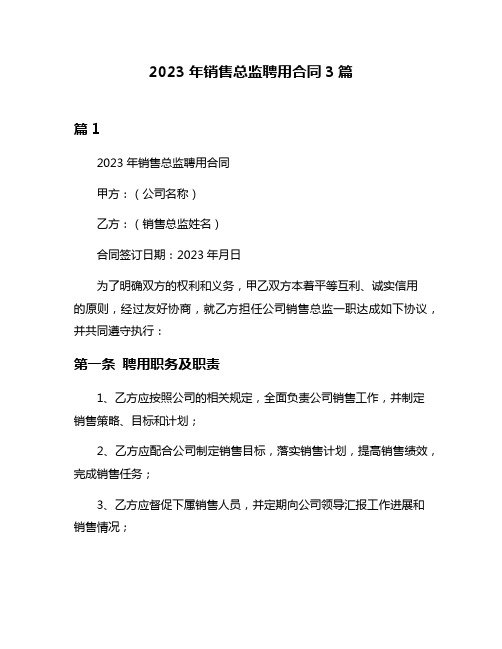 2023 年销售总监聘用合同 3 篇

篇 1

2023 年销售总监聘用合同

甲方：（公司名称）

乙方：（销售总监姓名）

合同签订日期：2023 年月日

为了明确双方的权利和义务，甲乙双方本着平等互利、诚实信用的原则，经过友好协商，就乙方担任公司销售总监一职达成如下协议，并共同遵守执行：

第一条 聘用职务及职责

1、乙方应按照公司的相关规定，全面负责公司销售工作，并制定销售策略、目标和计划；

2、乙方应配合公司制定销售目标，落实销售计划，提高销售绩效，完成销售任务；

3、乙方应督促下属销售人员，并定期向公司领导汇报工作进展和销售情况；